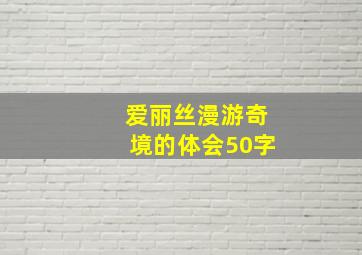 爱丽丝漫游奇境的体会50字